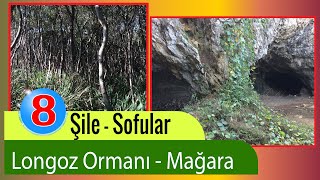 8

Şile - Sofular

Longoz Ormanı - Mağara